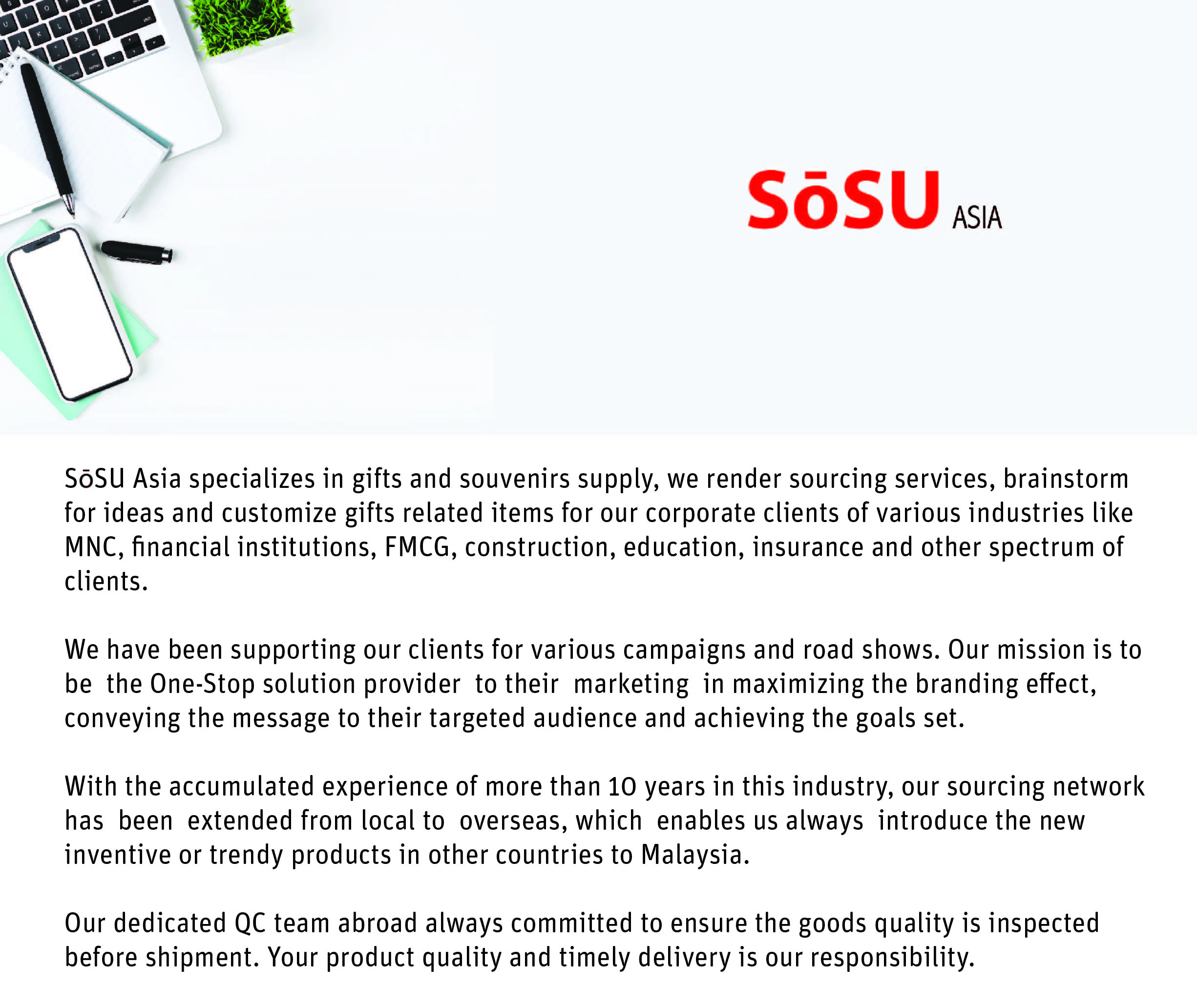 SōSU ASIA

SōSU Asia specializes in gifts and souvenirs supply, we render sourcing services, brainstorm for ideas and customize gifts related items for our corporate clients of various industries like MNC, financial institutions, FMCG, construction, education, insurance and other spectrum of clients.

We have been supporting our clients for various campaigns and road shows. Our mission is to be the One-Stop solution provider to their marketing in maximizing the branding effect, conveying the message to their targeted audience and achieving the goals set.

With the accumulated experience of more than 10 years in this industry, our sourcing network has been extended from local to overseas, which enables us always introduce the new inventive or trendy products in other countries to Malaysia.

Our dedicated QC team abroad always committed to ensure the goods quality is inspected before shipment. Your product quality and timely delivery is our responsibility.